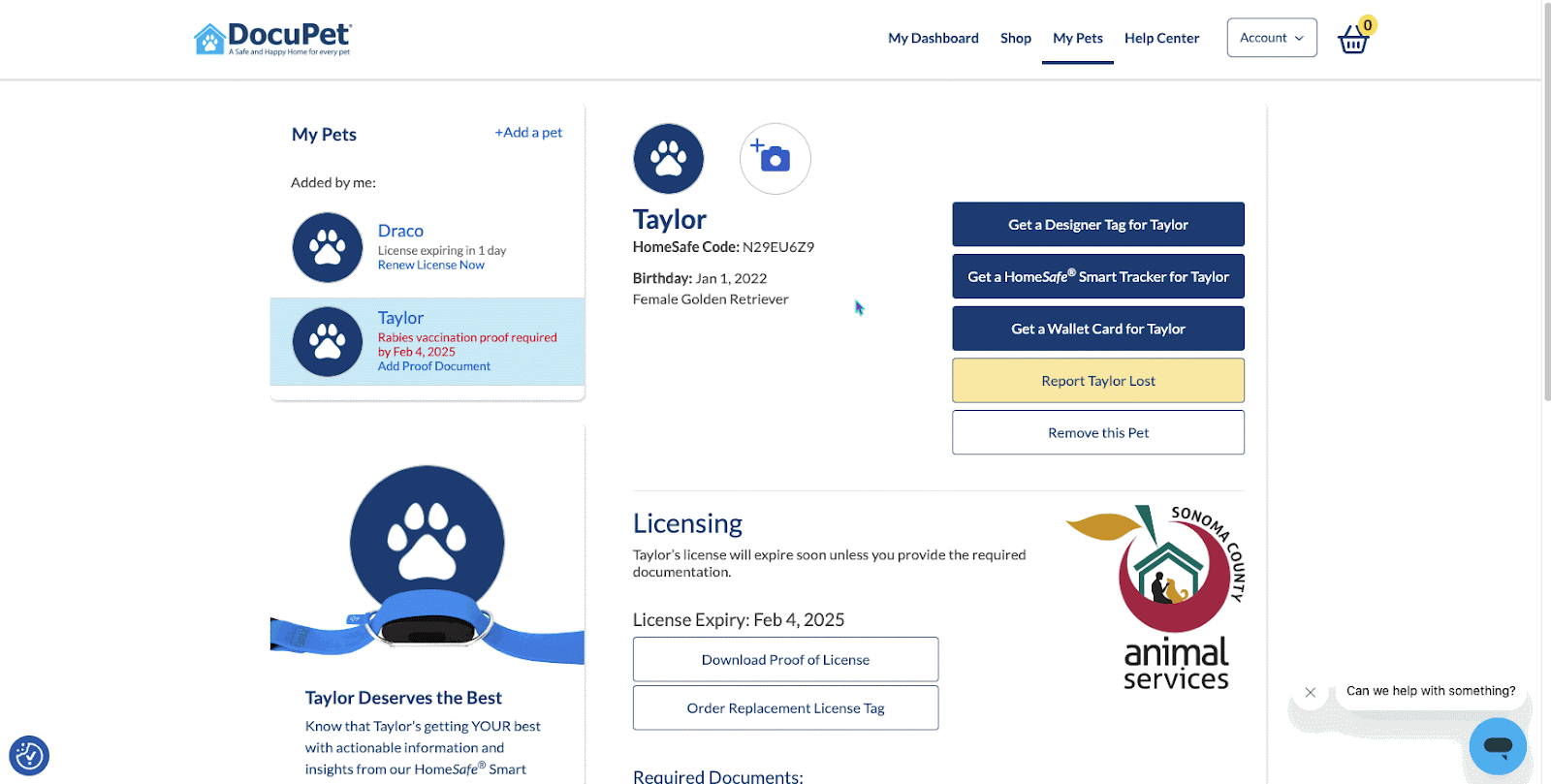 DocuPet
A Safe and Happy Home for every pet

My Dashboard Shop My Pets Help Center Account 0

My Pets +Add a pet

Added by me:

Draco
License expiring in 1 day
Renew License Now

Taylor
Rabies vaccination proof required by Feb 4, 2025
Add Proof Document

Taylor Deserves the Best
Know that Taylor's getting YOUR best with actionable information and insights from our HomeSafe® Smart

Taylor
HomeSafe Code: N29EU6Z9

Birthday: Jan 1, 2022
Female Golden Retriever

Get a Designer Tag for Taylor
Get a HomeSafe® Smart Tracker for Taylor
Get a Wallet Card for Taylor
Report Taylor Lost
Remove this Pet

Licensing
Taylor's license will expire soon unless you provide the required documentation.

License Expiry: Feb 4, 2025
Download Proof of License
Order Replacement License Tag

SONOMA COUNTY
animal services

Required Documents:

Can we help with something?